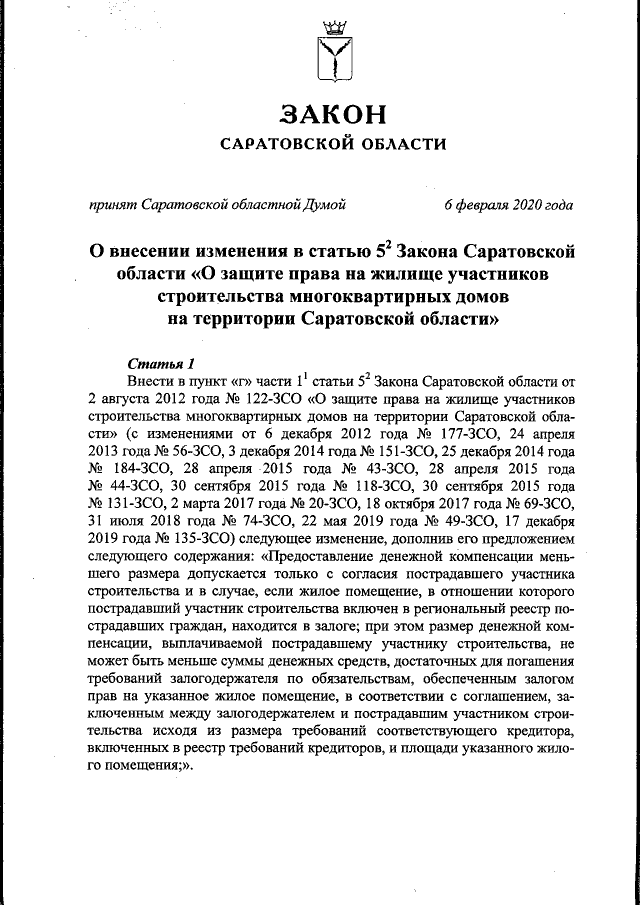 ЗАКОН
САРАТОВСКОЙ ОБЛАСТИ

принят Саратовской областной Думой 6 февраля 2020 года

О внесении изменения в статью $5^2$ Закона Саратовской области «О защите права на жилище участников строительства многоквартирных домов на территории Саратовской области»

Статья 1
Внести в пункт «г» части $1^1$ статьи $5^2$ Закона Саратовской области от 2 августа 2012 года № 122-ЗСО «О защите права на жилище участников строительства многоквартирных домов на территории Саратовской области» (с изменениями от 6 декабря 2012 года № 177-ЗСО, 24 апреля 2013 года № 56-ЗСО, 3 декабря 2014 года № 151-ЗСО, 25 декабря 2014 года № 184-ЗСО, 28 апреля 2015 года № 43-ЗСО, 28 апреля 2015 года № 44-ЗСО, 30 сентября 2015 года № 118-ЗСО, 30 сентября 2015 года № 131-ЗСО, 2 марта 2017 года № 20-ЗСО, 18 октября 2017 года № 69-ЗСО, 31 июля 2018 года № 74-ЗСО, 22 мая 2019 года № 49-ЗСО, 17 декабря 2019 года № 135-ЗСО) следующее изменение, дополнив его предложением следующего содержания: «Предоставление денежной компенсации меньшего размера допускается только с согласия пострадавшего участника строительства и в случае, если жилое помещение, в отношении которого пострадавший участник строительства включен в региональный реестр пострадавших граждан, находится в залоге; при этом размер денежной компенсации, выплачиваемой пострадавшему участнику строительства, не может быть меньше суммы денежных средств, достаточных для погашения требований залогодержателя по обязательствам, обеспеченным залогом прав на указанное жилое помещение, в соответствии с соглашением, заключенным между залогодержателем и пострадавшим участником строительства исходя из размера требований соответствующего кредитора, включенных в реестр требований кредиторов, и площади указанного жилого помещения;».